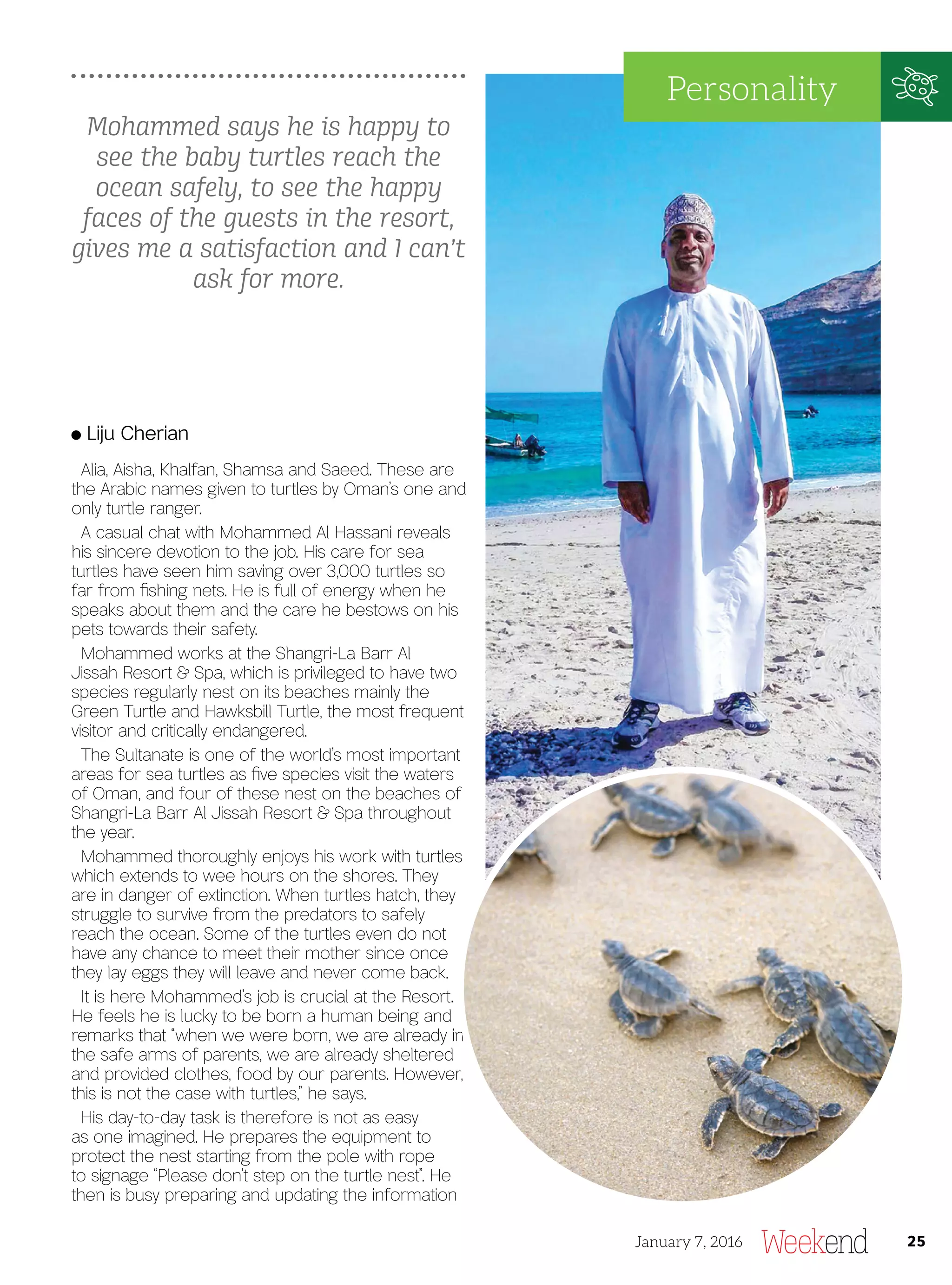 Personality

Mohammed says he is happy to see the baby turtles reach the ocean safely, to see the happy faces of the guests in the resort, gives me a satisfaction and I can't ask for more.

● Liju Cherian

Alia, Aisha, Khalfan, Shamsa and Saeed. These are the Arabic names given to turtles by Oman's one and only turtle ranger.

A casual chat with Mohammed Al Hassani reveals his sincere devotion to the job. His care for sea turtles have seen him saving over 3,000 turtles so far from fishing nets. He is full of energy when he speaks about them and the care he bestows on his pets towards their safety.

Mohammed works at the Shangri-La Barr Al Jissah Resort & Spa, which is privileged to have two species regularly nest on its beaches mainly the Green Turtle and Hawksbill Turtle, the most frequent visitor and critically endangered.

The Sultanate is one of the world's most important areas for sea turtles as five species visit the waters of Oman, and four of these nest on the beaches of Shangri-La Barr Al Jissah Resort & Spa throughout the year.

Mohammed thoroughly enjoys his work with turtles which extends to wee hours on the shores. They are in danger of extinction. When turtles hatch, they struggle to survive from the predators to safely reach the ocean. Some of the turtles even do not have any chance to meet their mother since once they lay eggs they will leave and never come back.

It is here Mohammed's job is crucial at the Resort. He feels he is lucky to be born a human being and remarks that "when we were born, we are already in the safe arms of parents, we are already sheltered and provided clothes, food by our parents. However, this is not the case with turtles," he says.

His day-to-day task is therefore is not as easy as one imagined. He prepares the equipment to protect the nest starting from the pole with rope to signage "Please don't step on the turtle nest". He then is busy preparing and updating the information

January 7, 2016 Weekend 25